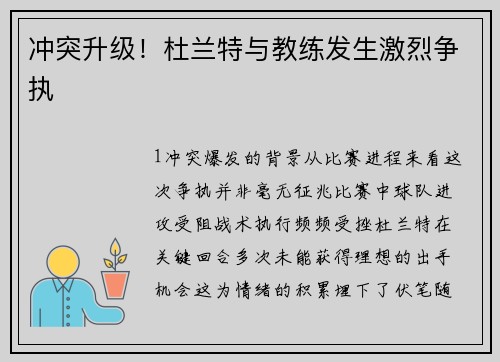 冲突升级！杜兰特与教练发生激烈争执

1冲突爆发的背景从比赛进程来看这次争执并非毫无征兆比赛中球队进攻受阻战术执行频频受挫杜兰特在关键回合多次未能获得理想的出手机会这为情绪的积累埋下了伏笔随